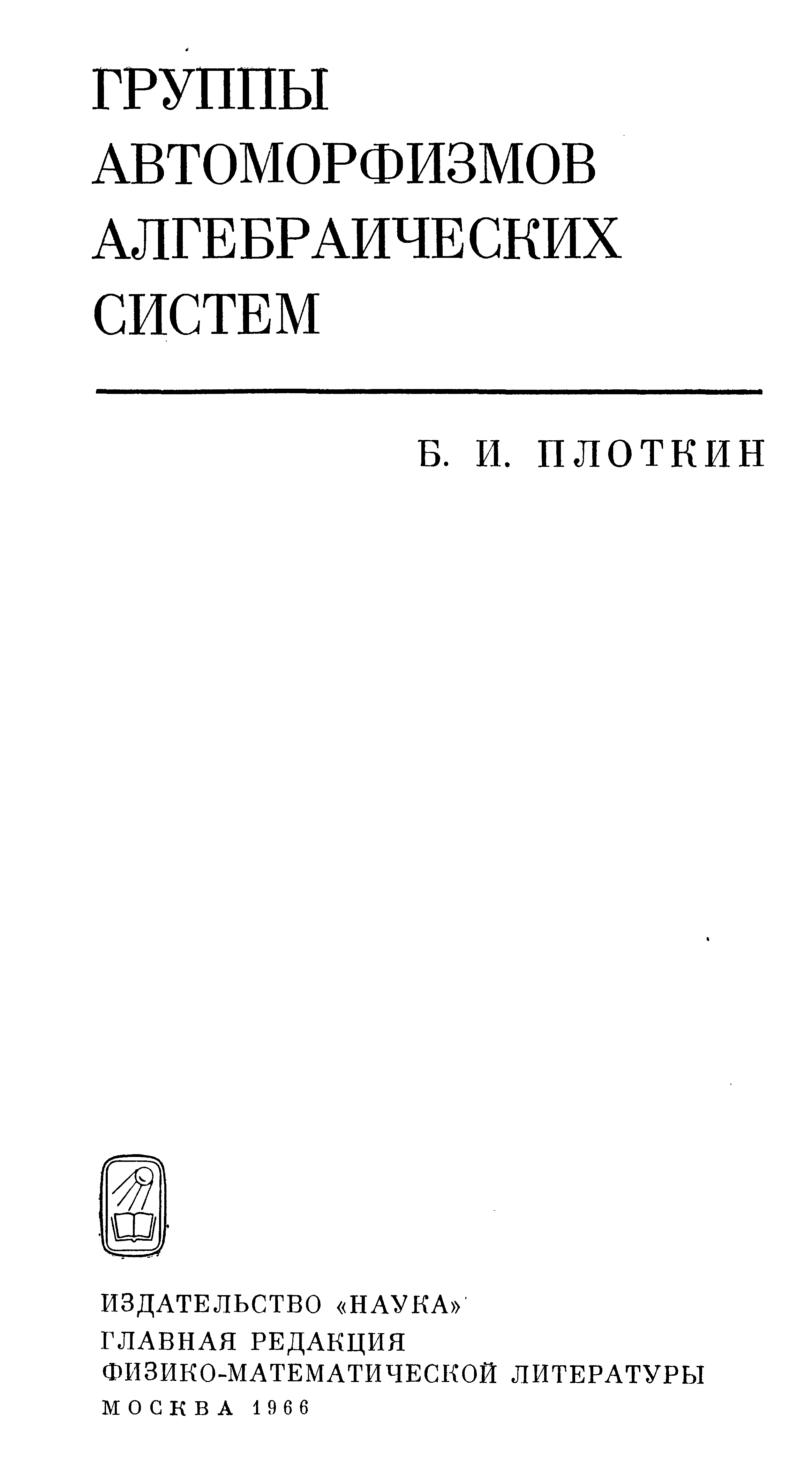 ГРУППЫ
АВТОМОРФИЗМОВ
АЛГЕБРАИЧЕСКИХ
СИСТЕМ

Б. И. ПЛОТКИН

ИЗДАТЕЛЬСТВО «НАУКА»
ГЛАВНАЯ РЕДАКЦИЯ
ФИЗИКО-МАТЕМАТИЧЕСКОЙ ЛИТЕРАТУРЫ
МОСКВА 1966